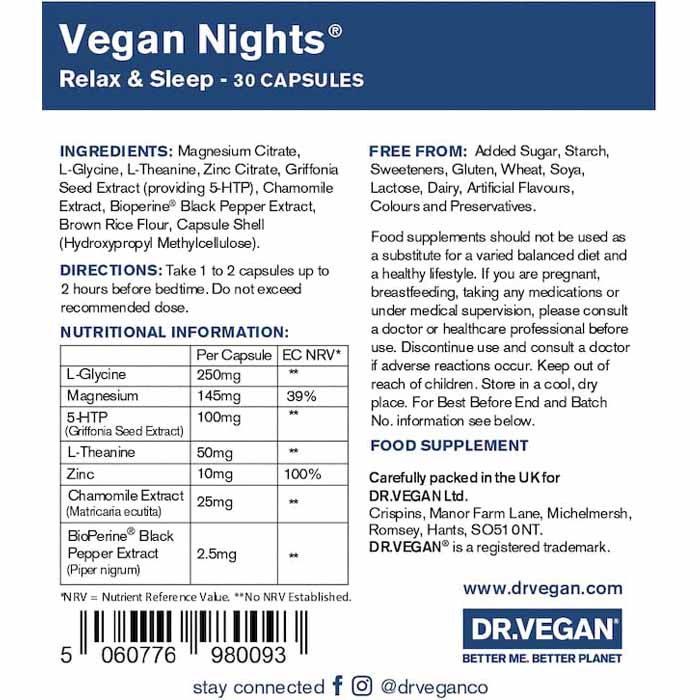 Vegan Nights®
Relax & Sleep - 30 CAPSULES

INGREDIENTS: Magnesium Citrate, L-Glycine, L-Theanine, Zinc Citrate, Griffonia Seed Extract (providing 5-HTP), Chamomile Extract, Bioperine® Black Pepper Extract, Brown Rice Flour, Capsule Shell (Hydroxypropyl Methylcellulose).

DIRECTIONS: Take 1 to 2 capsules up to 2 hours before bedtime. Do not exceed recommended dose.

NUTRITIONAL INFORMATION:

| | Per Capsule | EC NRV* |
|---|---|---|
| L-Glycine | 250mg | ** |
| Magnesium | 145mg | 39% |
| 5-HTP (Griffonia Seed Extract) | 100mg | ** |
| L-Theanine | 50mg | ** |
| Zinc | 10mg | 100% |
| Chamomile Extract (Matricaria ecutita) | 25mg | ** |
| BioPerine® Black Pepper Extract (Piper nigrum) | 2.5mg | ** |

*NRV = Nutrient Reference Value. **No NRV Established.

5 060776 980093

FREE FROM: Added Sugar, Starch, Sweeteners, Gluten, Wheat, Soya, Lactose, Dairy, Artificial Flavours, Colours and Preservatives.

Food supplements should not be used as a substitute for a varied balanced diet and a healthy lifestyle. If you are pregnant, breastfeeding, taking any medications or under medical supervision, please consult a doctor or healthcare professional before use. Discontinue use and consult a doctor if adverse reactions occur. Keep out of reach of children. Store in a cool, dry place. For Best Before End and Batch No. information see below.

FOOD SUPPLEMENT

Carefully packed in the UK for DR.VEGAN Ltd.
Crispins, Manor Farm Lane, Michelmersh, Romsey, Hants, SO51 0NT.
DR.VEGAN® is a registered trademark.

www.drvegan.com

DR.VEGAN®
BETTER ME. BETTER PLANET

stay connected @drveganco